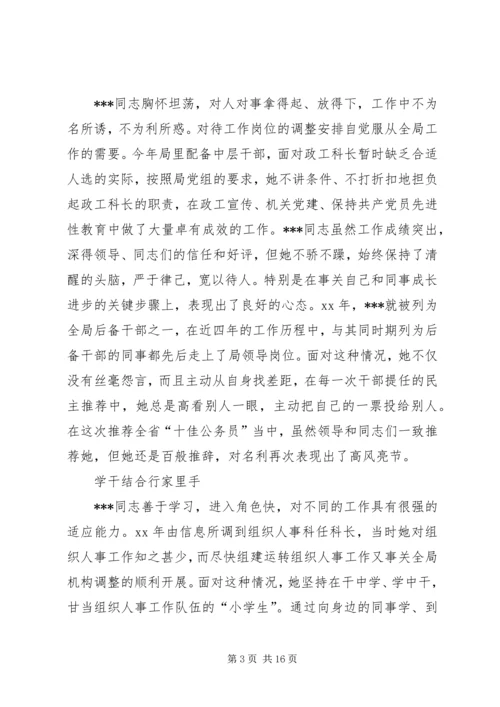 ***同志胸怀坦荡，对人对事拿得起、放得下，工作中不为名所诱，不为利所惑。对待工作岗位的调整安排自觉服从全局工作的需要。今年局里配备中层干部，面对政工科长暂时缺乏合适人选的实际，按照局党组的要求，她不讲条件、不打折扣地担负起政工科长的职责，在政工宣传、机关党建、保持共产党员先进性教育中做了大量卓有成效的工作。***同志虽然工作成绩突出，深得领导、同志们的信任和好评，但她不骄不躁，始终保持了清醒的头脑，严于律己，宽以待人。特别是在事关自己和同事成长进步的关键步骤上，表现出了良好的心态。xx 年，***就被列为全局后备干部之一，在近四年的工作历程中，与其同时期列为后备干部的同事都先后走上了局领导岗位。面对这种情况，她不仅没有丝毫怨言，而且主动从自身找差距，在每一次干部提任的民主推荐中，她总是高看别人一眼，主动把自己的一票投给别人。在这次推荐全省“十佳公务员”当中，虽然领导和同志们一致推荐她，但她还是百般推辞，对名利再次表现出了高风亮节。

学干结合行家里手

***同志善于学习，进入角色快，对不同的工作具有很强的适应能力。xx 年由信息所调到组织人事科任科长，当时她对组织人事工作知之甚少，而尽快组建运转组织人事工作又事关全局机构调整的顺利开展。面对这种情况，她坚持在干中学、学中干，甘当组织人事工作队伍的“小学生”。通过向身边的同事学、到

第 3 页 共 16 页